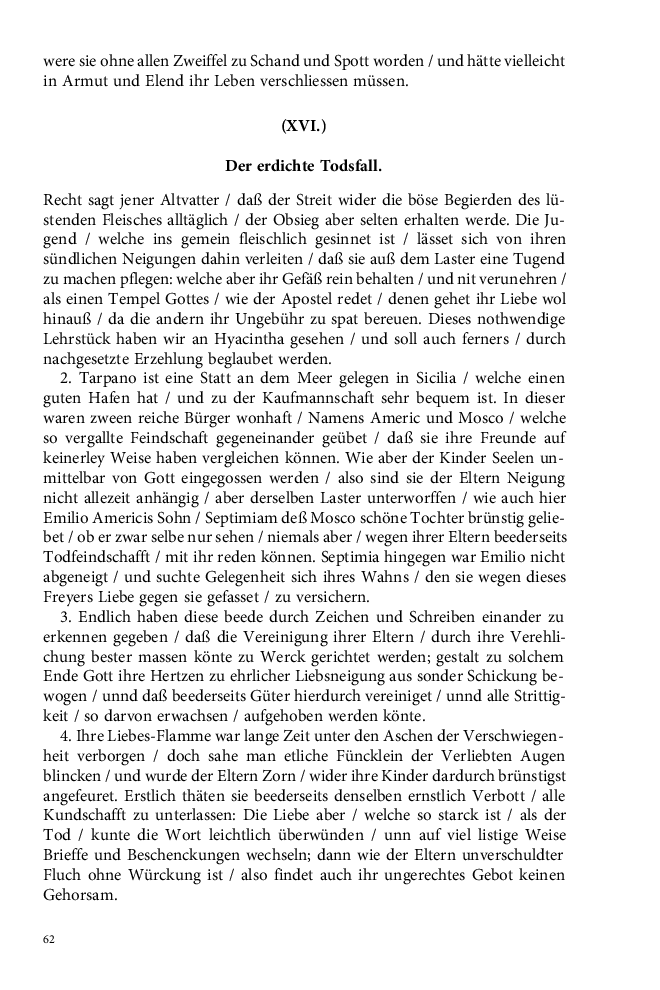 were sie ohne allen Zweiffel zu Schand und Spott worden / und hätte vielleicht in Armut und Elend ihr Leben verschliessen müssen.

(XVI.)

Der erdichte Todsfall.

Recht sagt jener Altvatter / daß der Streit wider die böse Begierden des lüstenden Fleisches alltäglich / der Obsieg aber selten erhalten werde. Die Jugend / welche ins gemein fleischlich gesinnet ist / lässet sich von ihren sündlichen Neigungen dahin verleiten / daß sie auß dem Laster eine Tugend zu machen pflegen: welche aber ihr Gefäß rein behalten / und nit verunehren / als einen Tempel Gottes / wie der Apostel redet / denen gehet ihr Liebe wol hinauß / da die andern ihr Ungebühr zu spat bereuen. Dieses nothwendige Lehrstück haben wir an Hyacintha gesehen / und soll auch ferners / durch nachgesetzte Erzehlung beglaubet werden.

2. Tarpano ist eine Statt an dem Meer gelegen in Sicilia / welche einen guten Hafen hat / und zu der Kaufmannschaft sehr bequem ist. In dieser waren zween reiche Bürger wonhaft / Namens Americ und Mosco / welche so vergallte Feindschaft gegeneinander geübet / daß sie ihre Freunde auf keinerley Weise haben vergleichen können. Wie aber der Kinder Seelen unmittelbar von Gott eingegossen werden / also sind sie der Eltern Neigung nicht allezeit anhängig / aber derselben Laster unterworffen / wie auch hier Emilio Americis Sohn / Septimiam deß Mosco schöne Tochter brünstig geliebet / ob er zwar selbe nur sehen / niemals aber / wegen ihrer Eltern beederseits Todfeindschafft / mit ihr reden können. Septimia hingegen war Emilio nicht abgeneigt / und suchte Gelegenheit sich ihres Wahns / den sie wegen dieses Freyers Liebe gegen sie gefasset / zu versichern.

3. Endlich haben diese beede durch Zeichen und Schreiben einander zu erkennen gegeben / daß die Vereinigung ihrer Eltern / durch ihre Verehlichung bester massen könte zu Werck gerichtet werden; gestalt zu solchem Ende Gott ihre Hertzen zu ehrlicher Liebsneigung aus sonder Schickung bewogen / unnd daß beederseits Güter hierdurch vereiniget / unnd alle Strittigkeit / so darvon erwachsen / aufgehoben werden könte.

4. Ihre Liebes-Flamme war lange Zeit unter den Aschen der Verschwiegenheit verborgen / doch sahe man etliche Füncklein der Verliebten Augen blincken / und wurde der Eltern Zorn / wider ihre Kinder dardurch brünstigst angefeuret. Erstlich thäten sie beederseits denselben ernstlich Verbott / alle Kundschafft zu unterlassen: Die Liebe aber / welche so starck ist / als der Tod / kunte die Wort leichtlich überwünden / unn auf viel listige Weise Brieffe und Beschenckungen wechseln; dann wie der Eltern unverschuldter Fluch ohne Würckung ist / also findet auch ihr ungerechtes Gebot keinen Gehorsam.

62